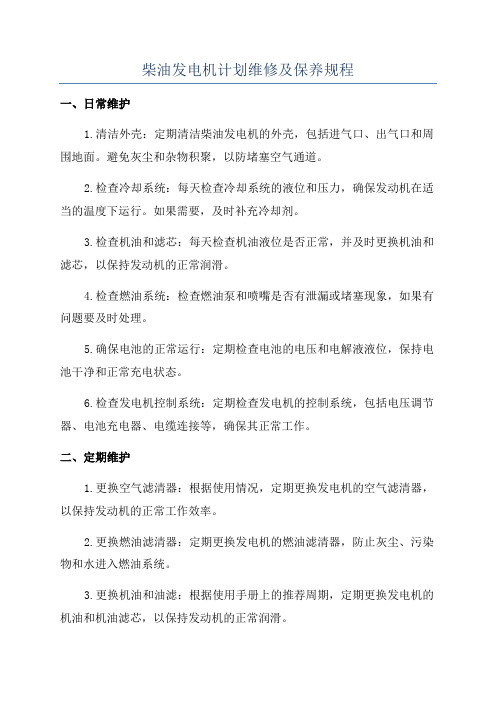 柴油发电机计划维修及保养规程

一、日常维护

1.清洁外壳：定期清洁柴油发电机的外壳，包括进气口、出气口和周围地面。避免灰尘和杂物积聚，以防堵塞空气通道。

2.检查冷却系统：每天检查冷却系统的液位和压力，确保发动机在适当的温度下运行。如果需要，及时补充冷却剂。

3.检查机油和滤芯：每天检查机油液位是否正常，并及时更换机油和滤芯，以保持发动机的正常润滑。

4.检查燃油系统：检查燃油泵和喷嘴是否有泄漏或堵塞现象，如果有问题要及时处理。

5.确保电池的正常运行：定期检查电池的电压和电解液液位，保持电池干净和正常充电状态。

6.检查发电机控制系统：定期检查发电机的控制系统，包括电压调节器、电池充电器、电缆连接等，确保其正常工作。

二、定期维护

1.更换空气滤清器：根据使用情况，定期更换发电机的空气滤清器，以保持发动机的正常工作效率。

2.更换燃油滤清器：定期更换发电机的燃油滤清器，防止灰尘、污染物和水进入燃油系统。

3.更换机油和油滤：根据使用手册上的推荐周期，定期更换发电机的机油和机油滤芯，以保持发动机的正常润滑。